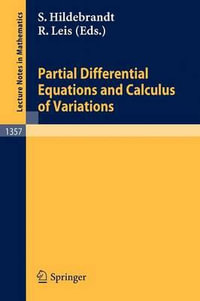 Lecture Notes in Mathematics

S. Hildebrandt
R. Leis (Eds.)

Partial Differential Equations and Calculus of Variations

1357

Springer